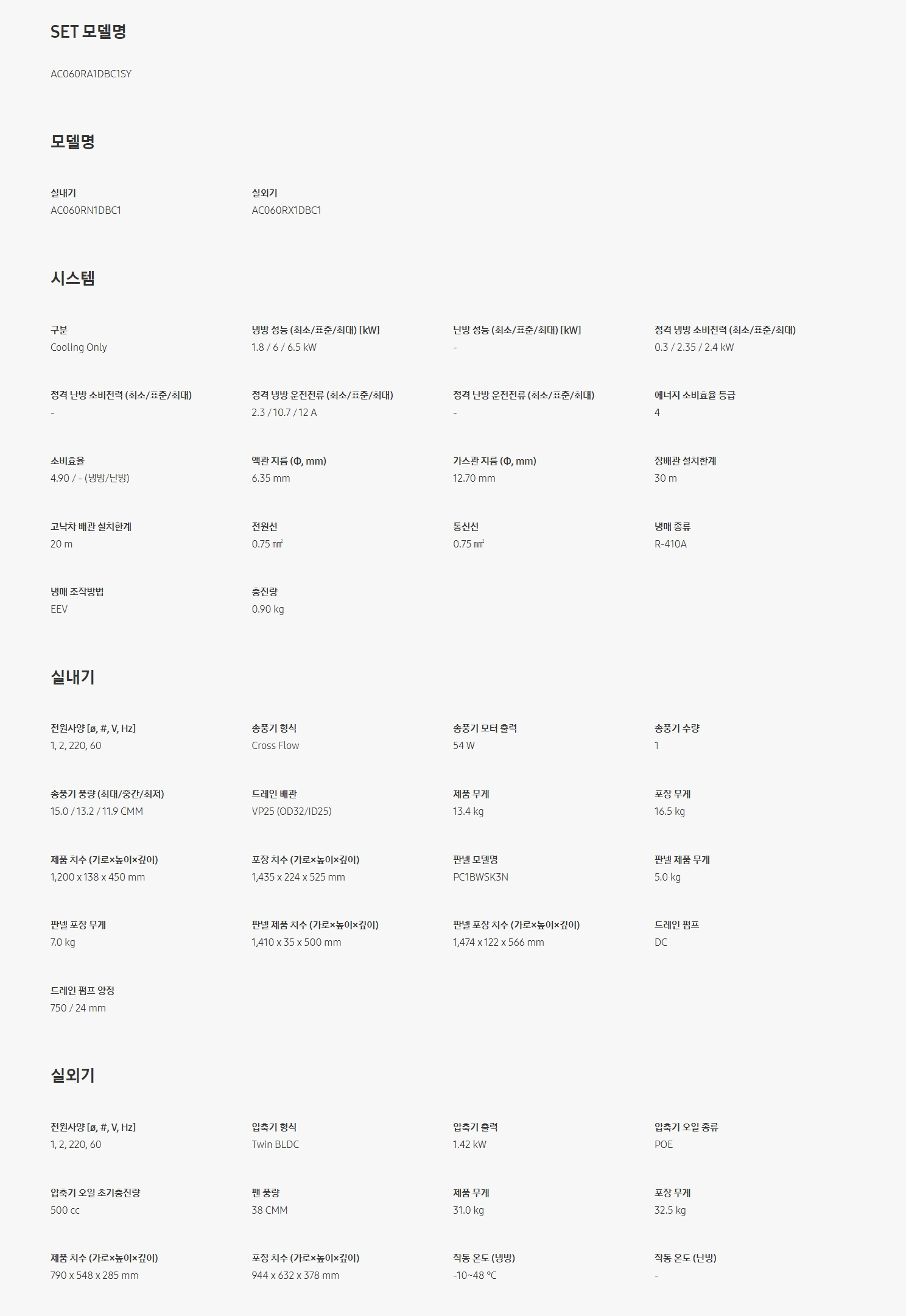 SET 모델명

AC060RA1DBC1SY

모델명

실내기
AC060RN1DBC1

실외기
AC060RX1DBC1

시스템

구분
Cooling Only

냉방 성능 (최소/표준/최대) [kW]
1.8 / 6 / 6.5 kW

난방 성능 (최소/표준/최대) [kW]
-

정격 냉방 소비전력 (최소/표준/최대)
0.3 / 2.35 / 2.4 kW

정격 난방 소비전력 (최소/표준/최대)
-

정격 냉방 운전전류 (최소/표준/최대)
2.3 / 10.7 / 12 A

정격 난방 운전전류 (최소/표준/최대)
-

에너지 소비효율 등급
4

소비효율
4.90 / - (냉방/난방)

액관 지름 (Φ, mm)
6.35 mm

가스관 지름 (Φ, mm)
12.70 mm

장배관 설치한계
30 m

고낙차 배관 설치한계
20 m

전원선
0.75 ㎟

통신선
0.75 ㎟

냉매 종류
R-410A

냉매 조작방법
EEV

충진량
0.90 kg

실내기

전원사양 [ø, #, V, Hz]
1, 2, 220, 60

송풍기 형식
Cross Flow

송풍기 모터 출력
54 W

송풍기 수량
1

송풍기 풍량 (최대/중간/최저)
15.0 / 13.2 / 11.9 CMM

드레인 배관
VP25 (OD32/ID25)

제품 무게
13.4 kg

포장 무게
16.5 kg

제품 치수 (가로×높이×깊이)
1,200 x 138 x 450 mm

포장 치수 (가로×높이×깊이)
1,435 x 224 x 525 mm

판넬 모델명
PC1BWSK3N

판넬 제품 무게
5.0 kg

판넬 포장 무게
7.0 kg

판넬 제품 치수 (가로×높이×깊이)
1,410 x 35 x 500 mm

판넬 포장 치수 (가로×높이×깊이)
1,474 x 122 x 566 mm

드레인 펌프
DC

드레인 펌프 양정
750 / 24 mm

실외기

전원사양 [ø, #, V, Hz]
1, 2, 220, 60

압축기 형식
Twin BLDC

압축기 출력
1.42 kW

압축기 오일 종류
POE

압축기 오일 초기충진량
500 cc

팬 풍량
38 CMM

제품 무게
31.0 kg

포장 무게
32.5 kg

제품 치수 (가로×높이×깊이)
790 x 548 x 285 mm

포장 치수 (가로×높이×깊이)
944 x 632 x 378 mm

작동 온도 (냉방)
-10~48 °C

작동 온도 (난방)
-